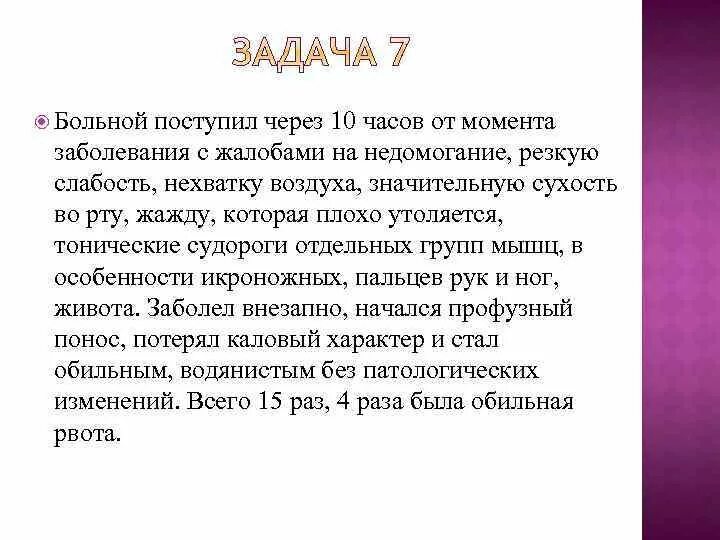 ЗАДАЧА 7

Больной поступил через 10 часов от момента заболевания с жалобами на недомогание, резкую слабость, нехватку воздуха, значительную сухость во рту, жажду, которая плохо утоляется, тонические судороги отдельных групп мышц, в особенности икроножных, пальцев рук и ног, живота. Заболел внезапно, начался профузный понос, потерял каловый характер и стал обильным, водянистым без патологических изменений. Всего 15 раз, 4 раза была обильная рвота.